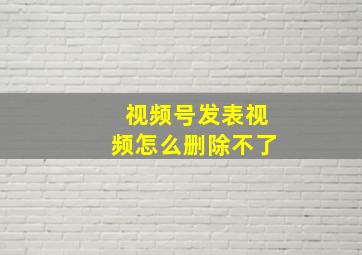 视频号发表视频怎么删除不了